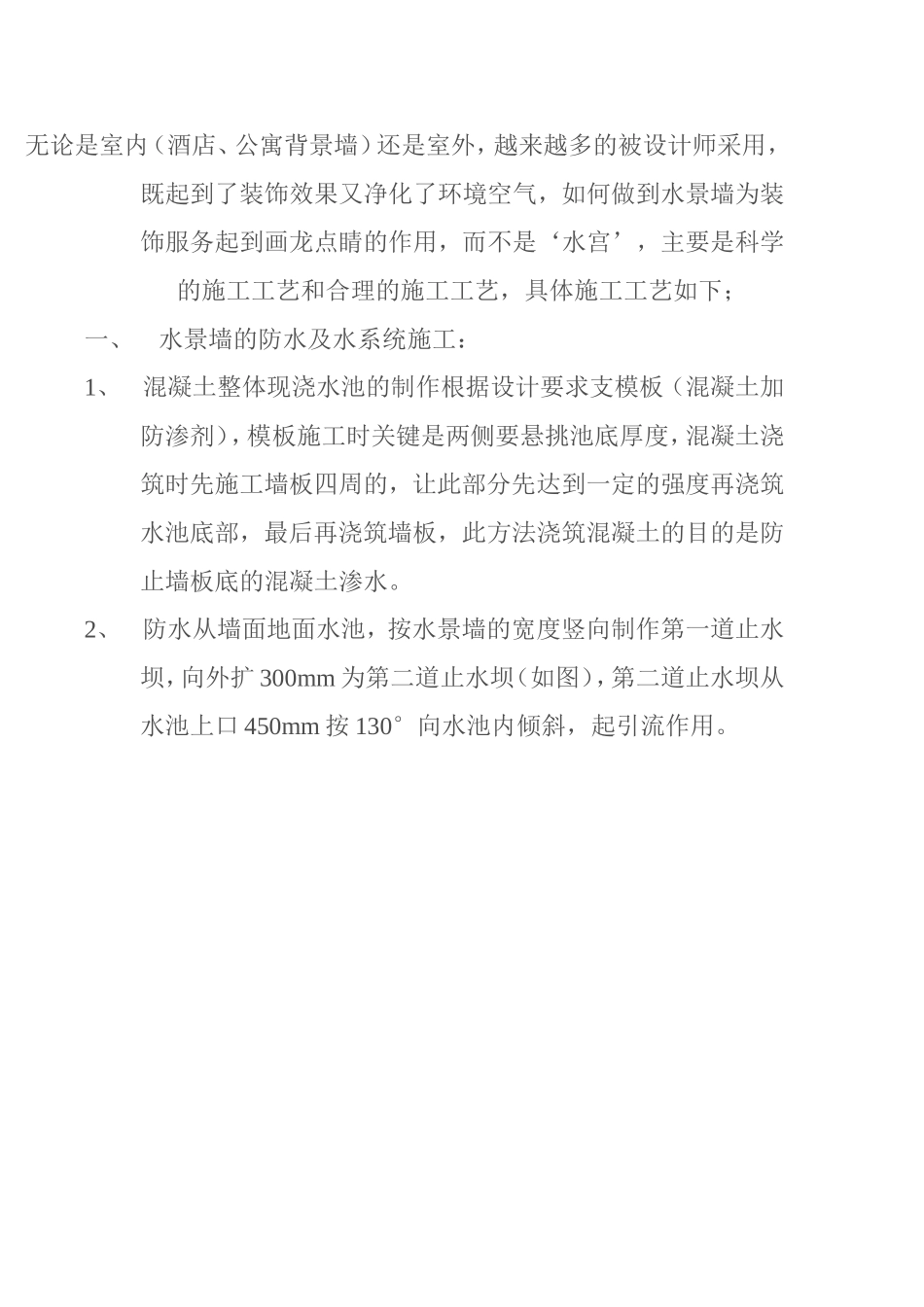 无论是室内（酒店、公寓背景墙）还是室外，越来越多的被设计师采用，既起到了装饰效果又净化了环境空气，如何做到水景墙为装饰服务起到画龙点睛的作用，而不是‘水宫’，主要是科学的施工工艺和合理的施工工艺，具体施工工艺如下；

一、 水景墙的防水及水系统施工：

1、 混凝土整体现浇水池的制作根据设计要求支模板（混凝土加防渗剂），模板施工时关键是两侧要悬挑池底厚度，混凝土浇筑时先施工墙板四周的，让此部分先达到一定的强度再浇筑水池底部，最后再浇筑墙板，此方法浇筑混凝土的目的是防止墙板底的混凝土渗水。

2、 防水从墙面地面水池，按水景墙的宽度竖向制作第一道止水坝，向外扩 300mm 为第二道止水坝（如图），第二道止水坝从水池上口 450mm 按 130° 向水池内倾斜，起引流作用。